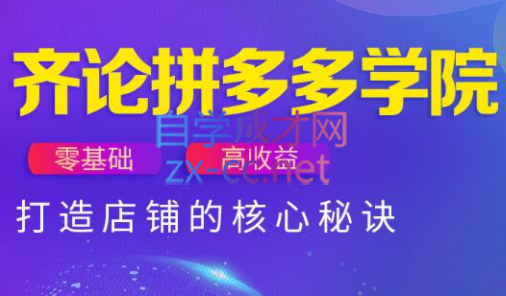 齐论拼多多学院

自学成才网

零基础

高收益

zx-cc.net

打造店铺的核心秘诀